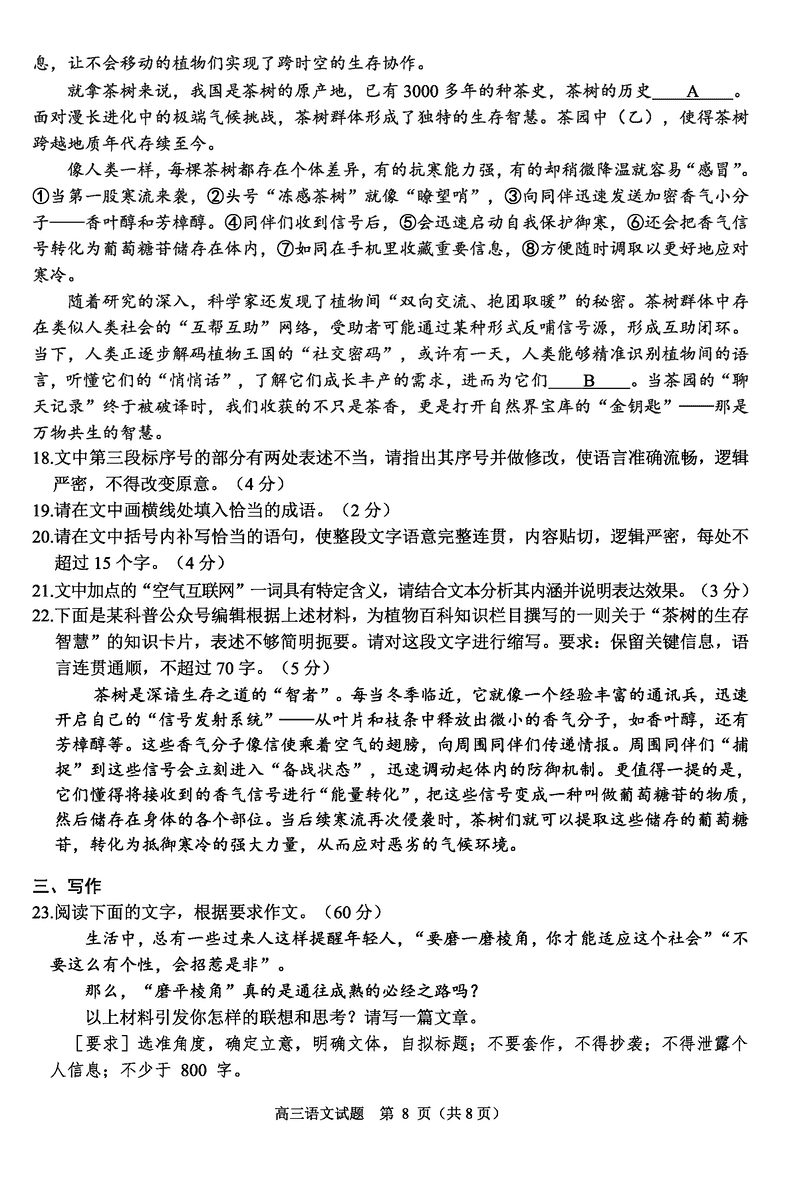 息，让不会移动的植物们实现了跨时空的生存协作。

就拿茶树来说，我国是茶树的原产地，已有3000多年的种茶史，茶树的历史＿＿A＿＿。面对漫长进化中的极端气候挑战，茶树群体形成了独特的生存智慧。茶园中（乙），使得茶树跨越地质年代存续至今。

像人类一样，每棵茶树都存在个体差异，有的抗寒能力强，有的却稍微降温就容易“感冒”。①当第一股寒流来袭，②头号“冻感茶树”就像“瞭望哨”，③向同伴迅速发送加密香气小分子——香叶醇和芳樟醇。④同伴们收到信号后，⑤会迅速启动自我保护御寒，⑥还会把香气信号转化为葡萄糖苷储存在体内，⑦如同在手机里收藏重要信息，⑧方便随时调取以更好地应对寒冷。

随着研究的深入，科学家还发现了植物间“双向交流、抱团取暖”的秘密。茶树群体中存在类似人类社会的“互帮互助”网络，受助者可能通过某种形式反哺信号源，形成互助闭环。当下，人类正逐步解码植物王国的“社交密码”，或许有一天，人类能够精准识别植物间的语言，听懂它们的“悄悄话”，了解它们成长丰产的需求，进而为它们＿＿B＿＿。当茶园的“聊天记录”终于被破译时，我们收获的不只是茶香，更是打开自然界宝库的“金钥匙”——那是万物共生的智慧。

18.文中第三段标序号的部分有两处表述不当，请指出其序号并做修改，使语言准确流畅，逻辑严密，不得改变原意。（4分）

19.请在文中画横线处填入恰当的成语。（2分）

20.请在文中括号内补写恰当的语句，使整段文字语意完整连贯，内容贴切，逻辑严密，每处不超过15个字。（4分）

21.文中加点的“空气互联网”一词具有特定含义，请结合文本分析其内涵并说明表达效果。（3分）

22.下面是某科普公众号编辑根据上述材料，为植物百科知识栏目撰写的一则关于“茶树的生存智慧”的知识卡片，表述不够简明扼要。请对这段文字进行缩写。要求：保留关键信息，语言连贯通顺，不超过70字。（5分）

茶树是深谙生存之道的“智者”。每当冬季临近，它就像一个经验丰富的通讯兵，迅速开启自己的“信号发射系统”——从叶片和枝条中释放出微小的香气分子，如香叶醇，还有芳樟醇等。这些香气分子像信使乘着空气的翅膀，向周围同伴们传递情报。周围同伴们“捕捉”到这些信号会立刻进入“备战状态”，迅速调动起体内的防御机制。更值得一提的是，它们懂得将接收到的香气信号进行“能量转化”，把这些信号变成一种叫做葡萄糖苷的物质，然后储存在身体的各个部位。当后续寒流再次侵袭时，茶树们就可以提取这些储存的葡萄糖苷，转化为抵御寒冷的强大力量，从而应对恶劣的气候环境。

三、写作

23.阅读下面的文字，根据要求作文。（60分）

生活中，总有一些过来人这样提醒年轻人，“要磨一磨棱角，你才能适应这个社会”“不要这么有个性，会招惹是非”。

那么，“磨平棱角”真的是通往成熟的必经之路吗？

以上材料引发你怎样的联想和思考？请写一篇文章。

［要求］选准角度，确定立意，明确文体，自拟标题；不要套作，不得抄袭；不得泄露个人信息；不少于 800 字。

高三语文试题　第 8 页（共 8 页）